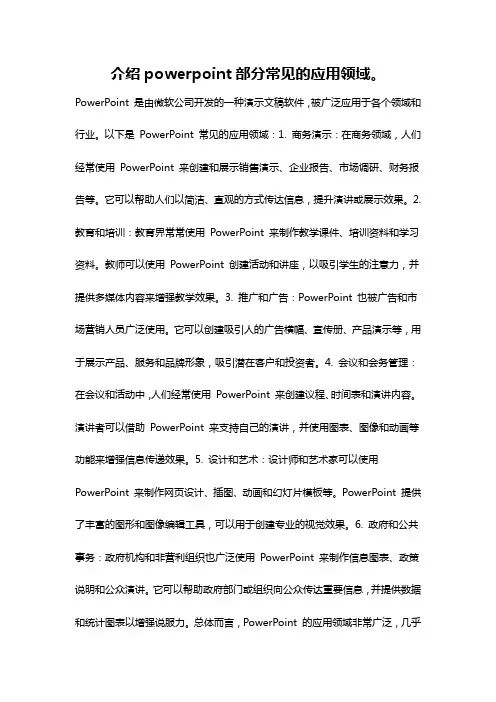 介绍 powerpoint 部分常见的应用领域。

PowerPoint 是由微软公司开发的一种演示文稿软件，被广泛应用于各个领域和行业。以下是 PowerPoint 常见的应用领域：1. 商务演示：在商务领域，人们经常使用 PowerPoint 来创建和展示销售演示、企业报告、市场调研、财务报告等。它可以帮助人们以简洁、直观的方式传达信息，提升演讲或展示效果。2. 教育和培训：教育界常常使用 PowerPoint 来制作教学课件、培训资料和学习资料。教师可以使用 PowerPoint 创建活动和讲座，以吸引学生的注意力，并提供多媒体内容来增强教学效果。3. 推广和广告：PowerPoint 也被广告和市场营销人员广泛使用。它可以创建吸引人的广告横幅、宣传册、产品演示等，用于展示产品、服务和品牌形象，吸引潜在客户和投资者。4. 会议和会务管理：在会议和活动中，人们经常使用 PowerPoint 来创建议程、时间表和演讲内容。演讲者可以借助 PowerPoint 来支持自己的演讲，并使用图表、图像和动画等功能来增强信息传递效果。5. 设计和艺术：设计师和艺术家可以使用 PowerPoint 来制作网页设计、插图、动画和幻灯片模板等。PowerPoint 提供了丰富的图形和图像编辑工具，可以用于创建专业的视觉效果。6. 政府和公共事务：政府机构和非营利组织也广泛使用 PowerPoint 来制作信息图表、政策说明和公众演讲。它可以帮助政府部门或组织向公众传达重要信息，并提供数据和统计图表以增强说服力。总体而言，PowerPoint 的应用领域非常广泛，几乎